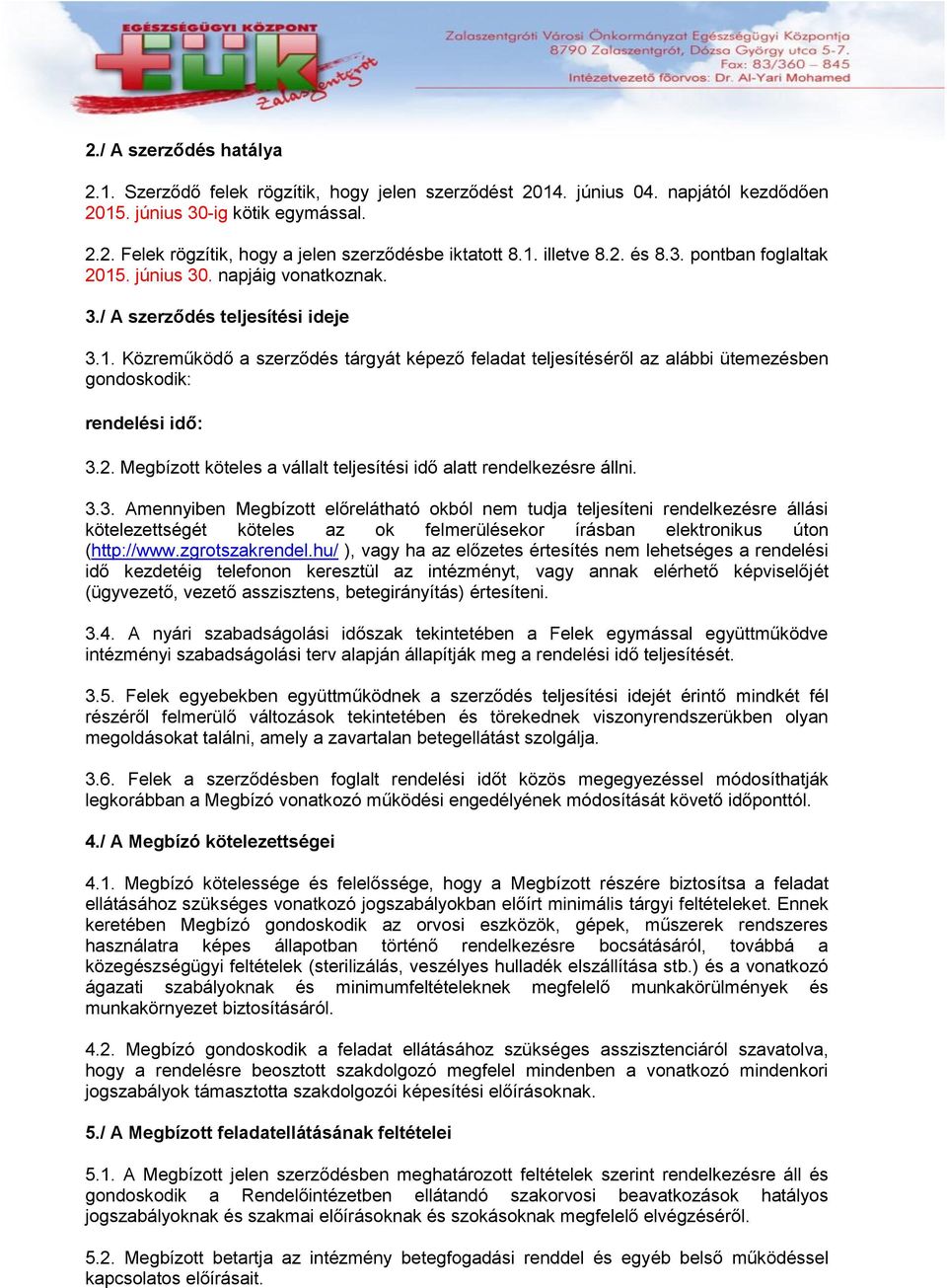 EGÉSZSÉGÜGYI KÖZPONT
EÜK
Zalaszentgrót

Zalaszentgróti Városi Önkormányzat Egészségügyi Központja
8790 Zalaszentgrót, Dózsa György utca 5-7.
Fax: 83/360 – 845
Intézetvezető főorvos: Dr. Al-Yari Mohamed

2./ A szerződés hatálya

2.1. Szerződő felek rögzítik, hogy jelen szerződést 2014. június 04. napjától kezdődően 2015. június 30-ig kötik egymással.

2.2. Felek rögzítik, hogy a jelen szerződésbe iktatott 8.1. illetve 8.2. és 8.3. pontban foglaltak 2015. június 30. napjáig vonatkoznak.

3./ A szerződés teljesítési ideje

3.1. Közreműködő a szerződés tárgyát képező feladat teljesítéséről az alábbi ütemezésben gondoskodik:

rendelési idő:

3.2. Megbízott köteles a vállalt teljesítési idő alatt rendelkezésre állni.

3.3. Amennyiben Megbízott előrelátható okból nem tudja teljesíteni rendelkezésre állási kötelezettségét köteles az ok felmerülésekor írásban elektronikus úton (http://www.zgrotszakrendel.hu/ ), vagy ha az előzetes értesítés nem lehetséges a rendelési idő kezdetéig telefonon keresztül az intézményt, vagy annak elérhető képviselőjét (ügyvezető, vezető asszisztens, betegirányítás) értesíteni.

3.4. A nyári szabadságolási időszak tekintetében a Felek egymással együttműködve intézményi szabadságolási terv alapján állapítják meg a rendelési idő teljesítését.

3.5. Felek egyebekben együttműködnek a szerződés teljesítési idejét érintő mindkét fél részéről felmerülő változások tekintetében és törekednek viszonyrendszerükben olyan megoldásokat találni, amely a zavartalan betegellátást szolgálja.

3.6. Felek a szerződésben foglalt rendelési időt közös megegyezéssel módosíthatják legkorábban a Megbízó vonatkozó működési engedélyének módosítását követő időponttól.

4./ A Megbízó kötelezettségei

4.1. Megbízó kötelessége és felelőssége, hogy a Megbízott részére biztosítsa a feladat ellátásához szükséges vonatkozó jogszabályokban előírt minimális tárgyi feltételeket. Ennek keretében Megbízó gondoskodik az orvosi eszközök, gépek, műszerek rendszeres használatra képes állapotban történő rendelkezésre bocsátásáról, továbbá a közegészségügyi feltételek (sterilizálás, veszélyes hulladék elszállítása stb.) és a vonatkozó ágazati szabályoknak és minimumfeltételeknek megfelelő munkakörülmények és munkakörnyezet biztosításáról.

4.2. Megbízó gondoskodik a feladat ellátásához szükséges asszisztenciáról szavatolva, hogy a rendelésre beosztott szakdolgozó megfelel mindenben a vonatkozó mindenkori jogszabályok támasztotta szakdolgozói képesítési előírásoknak.

5./ A Megbízott feladatellátásának feltételei

5.1. A Megbízott jelen szerződésben meghatározott feltételek szerint rendelkezésre áll és gondoskodik a Rendelőintézetben ellátandó szakorvosi beavatkozások hatályos jogszabályoknak és szakmai előírásoknak és szokásoknak megfelelő elvégzéséről.

5.2. Megbízott betartja az intézmény betegfogadási renddel és egyéb belső működéssel kapcsolatos előírásait.